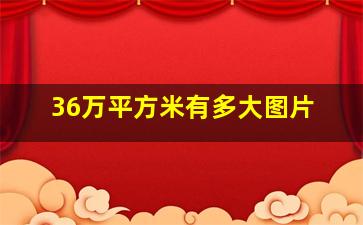 36万平方米有多大图片